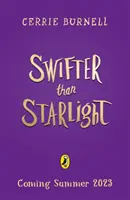 CERRIE BURNELL

SWIFTER than STARLIGHT

Coming Summer 2023